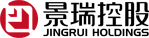 景瑞控股
JINGRUI HOLDINGS